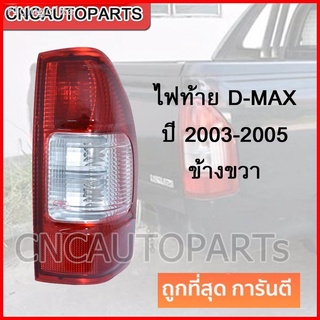 CNCAUTOPARTS

ไฟท้าย D-MAX
ปี 2003-2005
ข้างขวา

ISUZU

CNCAUTOPARTs

ถูกที่สุด การันตี